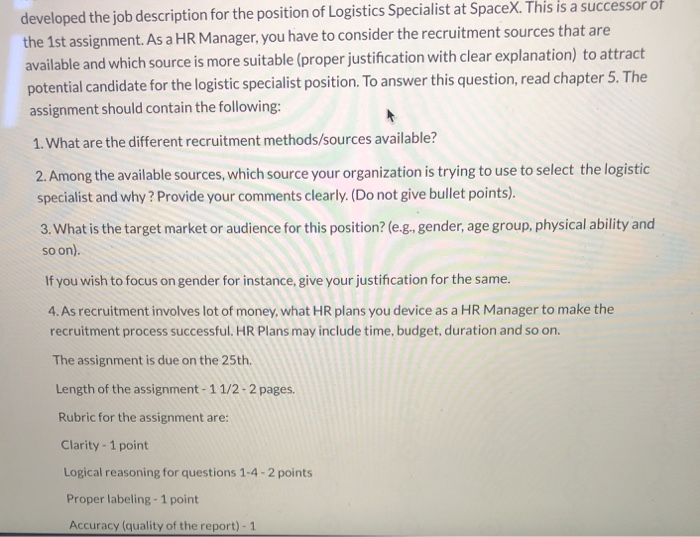 developed the job description for the position of Logistics Specialist at SpaceX. This is a successor of the 1st assignment. As a HR Manager, you have to consider the recruitment sources that are available and which source is more suitable (proper justification with clear explanation) to attract potential candidate for the logistic specialist position. To answer this question, read chapter 5. The assignment should contain the following:

1. What are the different recruitment methods/sources available?

2. Among the available sources, which source your organization is trying to use to select the logistic specialist and why ? Provide your comments clearly. (Do not give bullet points).

3. What is the target market or audience for this position? (e.g., gender, age group, physical ability and so on).

If you wish to focus on gender for instance, give your justification for the same.

4. As recruitment involves lot of money, what HR plans you device as a HR Manager to make the recruitment process successful. HR Plans may include time, budget, duration and so on.

The assignment is due on the 25th.

Length of the assignment - 1 1/2 - 2 pages.

Rubric for the assignment are:

Clarity - 1 point

Logical reasoning for questions 1-4 - 2 points

Proper labeling - 1 point

Accuracy (quality of the report) - 1